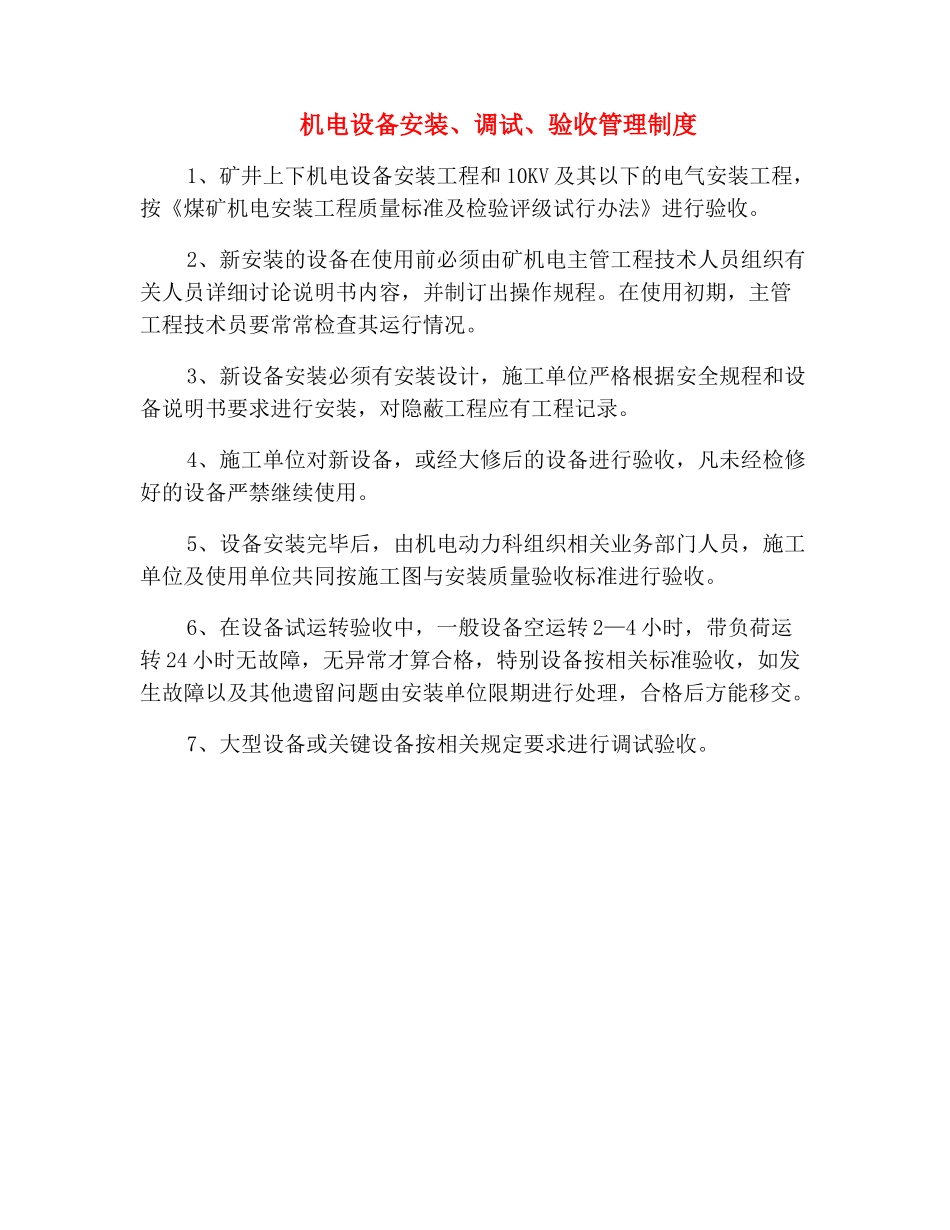 机电设备安装、调试、验收管理制度

1、矿井上下机电设备安装工程和10KV及其以下的电气安装工程，按《煤矿机电安装工程质量标准及检验评级试行办法》进行验收。

2、新安装的设备在使用前必须由矿机电主管工程技术人员组织有关人员详细讨论说明书内容，并制订出操作规程。在使用初期，主管工程技术员要常常检查其运行情况。

3、新设备安装必须有安装设计，施工单位严格根据安全规程和设备说明书要求进行安装，对隐蔽工程应有工程记录。

4、施工单位对新设备，或经大修后的设备进行验收，凡未经检修好的设备严禁继续使用。

5、设备安装完毕后，由机电动力科组织相关业务部门人员，施工单位及使用单位共同按施工图与安装质量验收标准进行验收。

6、在设备试运转验收中，一般设备空运转2—4小时，带负荷运转24小时无故障，无异常才算合格，特别设备按相关标准验收，如发生故障以及其他遗留问题由安装单位限期进行处理，合格后方能移交。

7、大型设备或关键设备按相关规定要求进行调试验收。